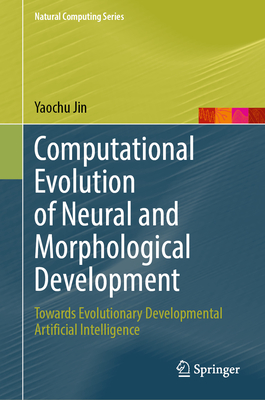 Natural Computing Series

Yaochu Jin

Computational Evolution of Neural and Morphological Development

Towards Evolutionary Developmental Artificial Intelligence

Springer